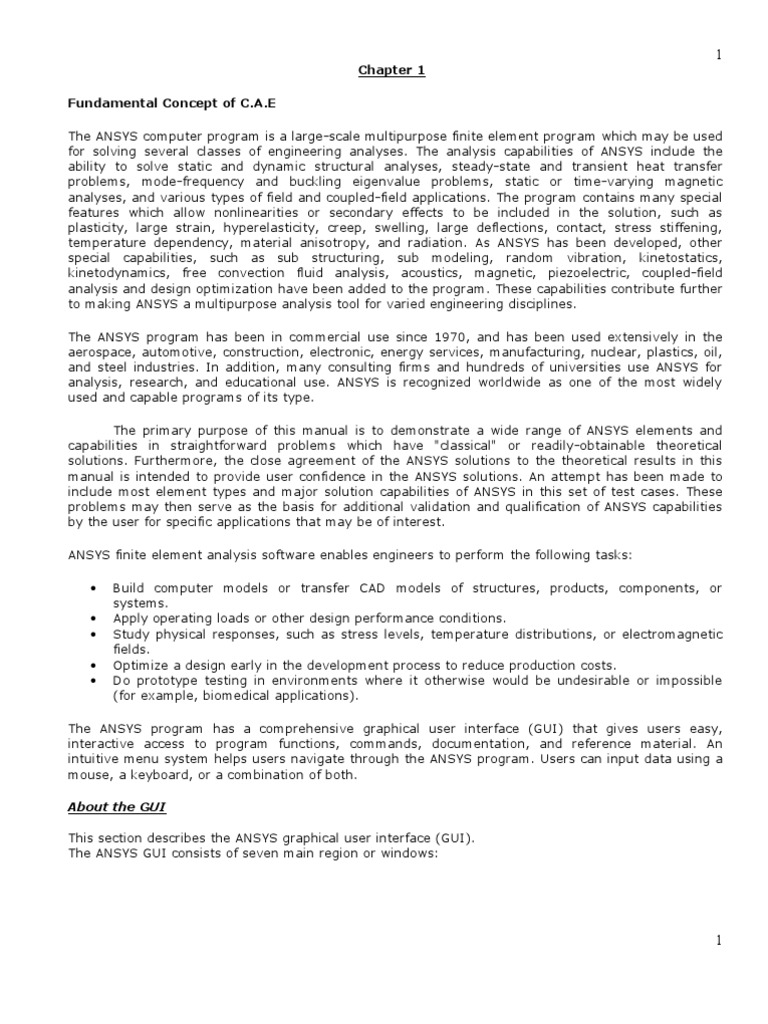 1

Chapter 1

Fundamental Concept of C.A.E

The ANSYS computer program is a large-scale multipurpose finite element program which may be used for solving several classes of engineering analyses. The analysis capabilities of ANSYS include the ability to solve static and dynamic structural analyses, steady-state and transient heat transfer problems, mode-frequency and buckling eigenvalue problems, static or time-varying magnetic analyses, and various types of field and coupled-field applications. The program contains many special features which allow nonlinearities or secondary effects to be included in the solution, such as plasticity, large strain, hyperelasticity, creep, swelling, large deflections, contact, stress stiffening, temperature dependency, material anisotropy, and radiation. As ANSYS has been developed, other special capabilities, such as sub structuring, sub modeling, random vibration, kinetostatics, kinetodynamics, free convection fluid analysis, acoustics, magnetic, piezoelectric, coupled-field analysis and design optimization have been added to the program. These capabilities contribute further to making ANSYS a multipurpose analysis tool for varied engineering disciplines.

The ANSYS program has been in commercial use since 1970, and has been used extensively in the aerospace, automotive, construction, electronic, energy services, manufacturing, nuclear, plastics, oil, and steel industries. In addition, many consulting firms and hundreds of universities use ANSYS for analysis, research, and educational use. ANSYS is recognized worldwide as one of the most widely used and capable programs of its type.

The primary purpose of this manual is to demonstrate a wide range of ANSYS elements and capabilities in straightforward problems which have "classical" or readily-obtainable theoretical solutions. Furthermore, the close agreement of the ANSYS solutions to the theoretical results in this manual is intended to provide user confidence in the ANSYS solutions. An attempt has been made to include most element types and major solution capabilities of ANSYS in this set of test cases. These problems may then serve as the basis for additional validation and qualification of ANSYS capabilities by the user for specific applications that may be of interest.

ANSYS finite element analysis software enables engineers to perform the following tasks:

• Build computer models or transfer CAD models of structures, products, components, or systems.
• Apply operating loads or other design performance conditions.
• Study physical responses, such as stress levels, temperature distributions, or electromagnetic fields.
• Optimize a design early in the development process to reduce production costs.
• Do prototype testing in environments where it otherwise would be undesirable or impossible (for example, biomedical applications).

The ANSYS program has a comprehensive graphical user interface (GUI) that gives users easy, interactive access to program functions, commands, documentation, and reference material. An intuitive menu system helps users navigate through the ANSYS program. Users can input data using a mouse, a keyboard, or a combination of both.

About the GUI

This section describes the ANSYS graphical user interface (GUI).
The ANSYS GUI consists of seven main region or windows:

1